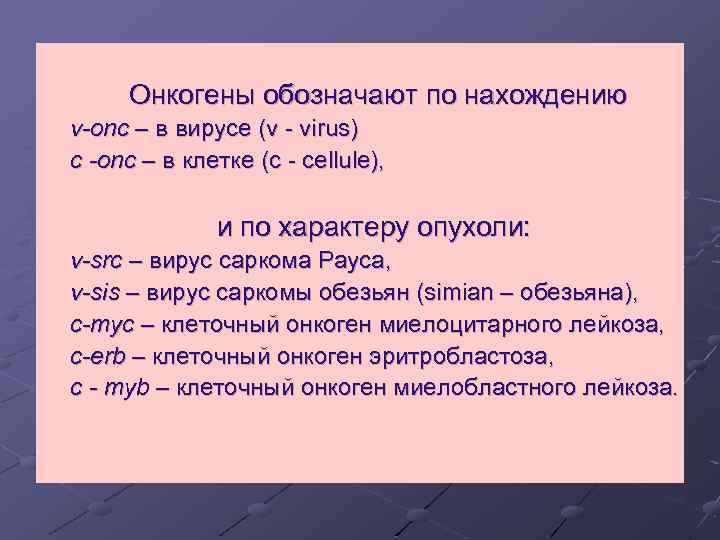 Онкогены обозначают по нахождению
v-onc – в вирусе (v - virus)
c -onc – в клетке (c - cellule),

и по характеру опухоли:
v-src – вирус саркома Рауса,
v-sis – вирус саркомы обезьян (simian – обезьяна),
c-myc – клеточный онкоген миелоцитарного лейкоза,
c-erb – клеточный онкоген эритробластоза,
c - myb – клеточный онкоген миелобластного лейкоза.